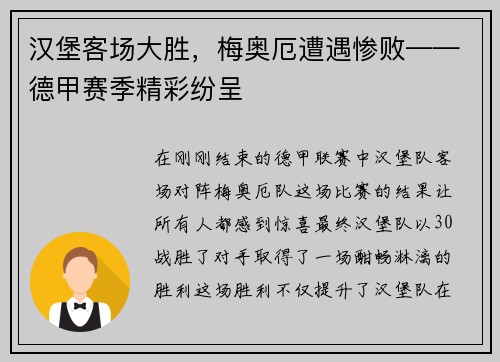 汉堡客场大胜，梅奥厄遭遇惨败——德甲赛季精彩纷呈

在刚刚结束的德甲联赛中汉堡队客场对阵梅奥厄队这场比赛的结果让所有人都感到惊喜最终汉堡队以30战胜了对手取得了一场酣畅淋漓的胜利这场胜利不仅提升了汉堡队在